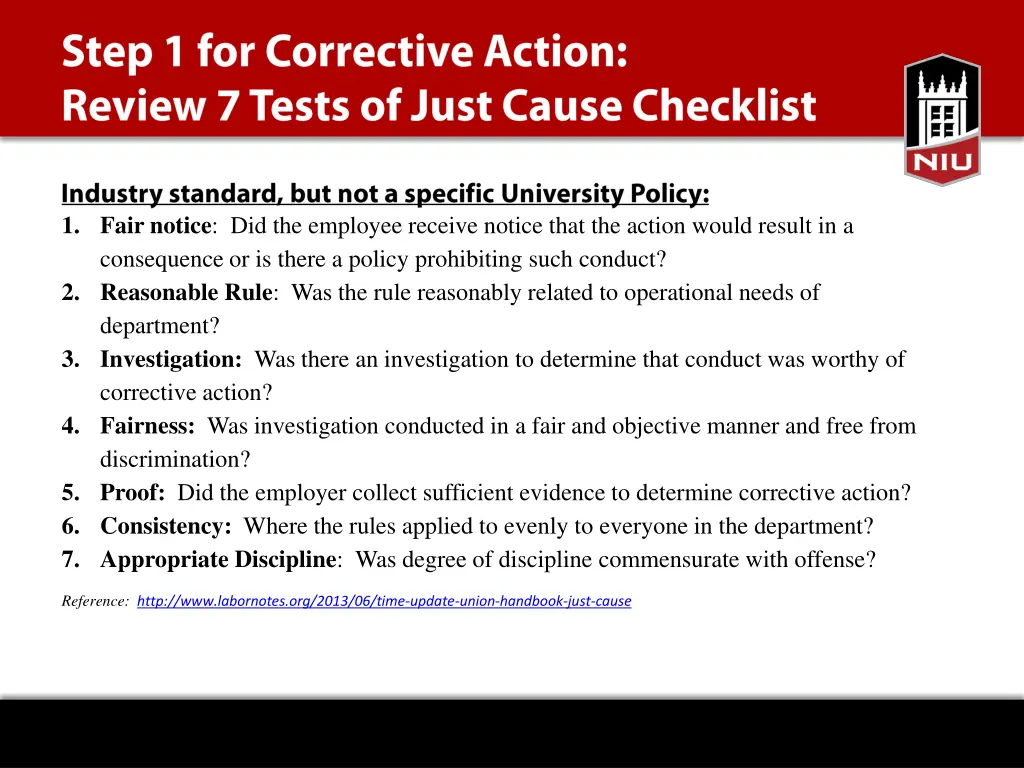 Step 1 for Corrective Action:
Review 7 Tests of Just Cause Checklist

NIU

Industry standard, but not a specific University Policy:

1. Fair notice: Did the employee receive notice that the action would result in a consequence or is there a policy prohibiting such conduct?
2. Reasonable Rule: Was the rule reasonably related to operational needs of department?
3. Investigation: Was there an investigation to determine that conduct was worthy of corrective action?
4. Fairness: Was investigation conducted in a fair and objective manner and free from discrimination?
5. Proof: Did the employer collect sufficient evidence to determine corrective action?
6. Consistency: Where the rules applied to evenly to everyone in the department?
7. Appropriate Discipline: Was degree of discipline commensurate with offense?

Reference: http://www.labornotes.org/2013/06/time-update-union-handbook-just-cause